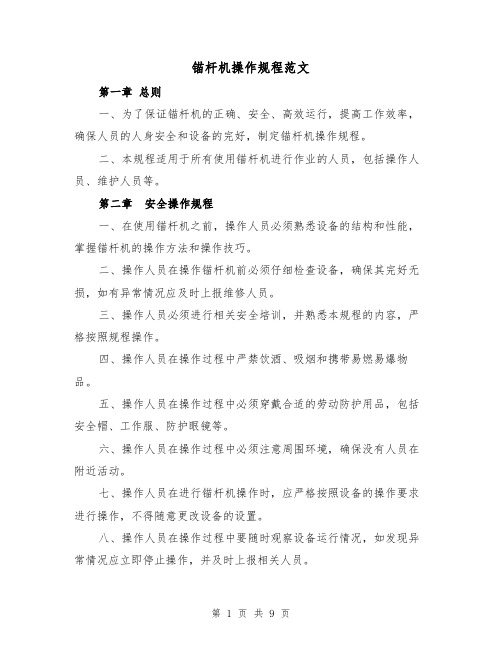 锚杆机操作规程范文

第一章 总则

一、为了保证锚杆机的正确、安全、高效运行，提高工作效率，确保人员的人身安全和设备的完好，制定锚杆机操作规程。

二、本规程适用于所有使用锚杆机进行作业的人员，包括操作人员、维护人员等。

第二章 安全操作规程

一、在使用锚杆机之前，操作人员必须熟悉设备的结构和性能，掌握锚杆机的操作方法和操作技巧。

二、操作人员在操作锚杆机前必须仔细检查设备，确保其完好无损，如有异常情况应及时上报维修人员。

三、操作人员必须进行相关安全培训，并熟悉本规程的内容，严格按照规程操作。

四、操作人员在操作过程中严禁饮酒、吸烟和携带易燃易爆物品。

五、操作人员在操作过程中必须穿戴合适的劳动防护用品，包括安全帽、工作服、防护眼镜等。

六、操作人员在操作过程中必须注意周围环境，确保没有人员在附近活动。

七、操作人员在进行锚杆机操作时，应严格按照设备的操作要求进行操作，不得随意更改设备的设置。

八、操作人员在操作过程中要随时观察设备运行情况，如发现异常情况应立即停止操作，并及时上报相关人员。

第 1 页 共 9 页